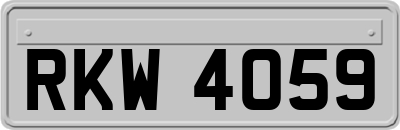 RKW 4059